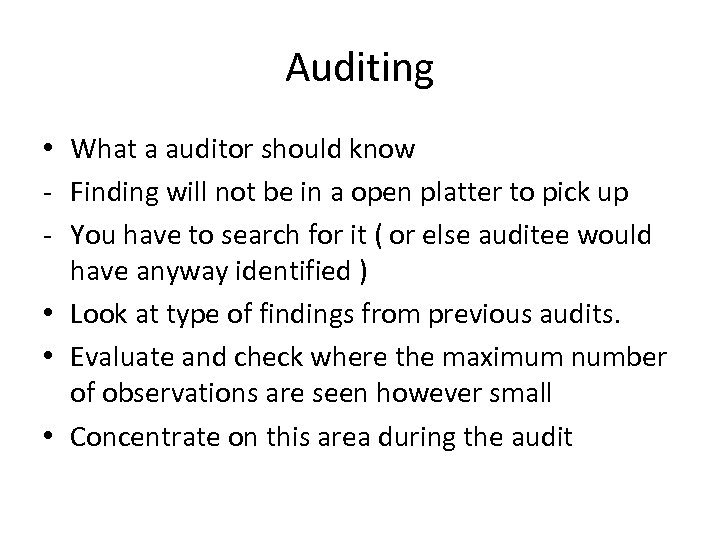 Auditing

• What a auditor should know
- Finding will not be in a open platter to pick up
- You have to search for it ( or else auditee would have anyway identified )
• Look at type of findings from previous audits.
• Evaluate and check where the maximum number of observations are seen however small
• Concentrate on this area during the audit